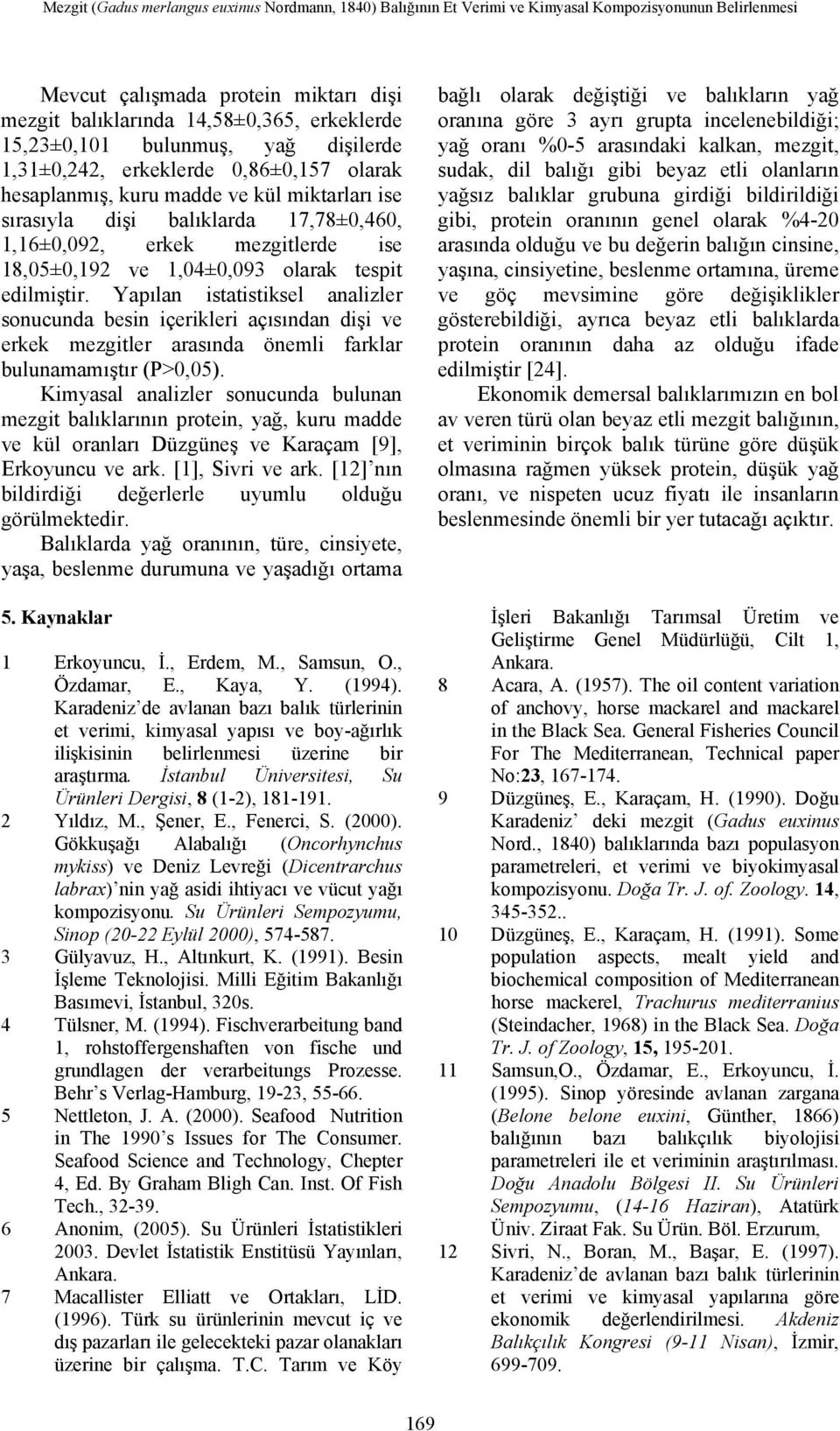 Mezgit (Gadus merlangus euxinus Nordmann, 1840) Balığının Et Verimi ve Kimyasal Kompozisyonunun Belirlenmesi

Mevcut çalışmada protein miktarı dişi mezgit balıklarında 14,58±0,365, erkeklerde 15,23±0,101 bulunmuş, yağ dişilerde 1,31±0,242, erkeklerde 0,86±0,157 olarak hesaplanmış, kuru madde ve kül miktarları ise sırasıyla dişi balıklarda 17,78±0,460, 1,16±0,092, erkek mezgitlerde ise 18,05±0,192 ve 1,04±0,093 olarak tespit edilmiştir. Yapılan istatistiksel analizler sonucunda besin içerikleri açısından dişi ve erkek mezgitler arasında önemli farklar bulunamamıştır (P>0,05).

Kimyasal analizler sonucunda bulunan mezgit balıklarının protein, yağ, kuru madde ve kül oranları Düzgüneş ve Karaçam [9], Erkoyuncu ve ark. [1], Sivri ve ark. [12]'nın bildirdiği değerlerle uyumlu olduğu görülmektedir.

Balıklarda yağ oranının, türe, cinsiyete, yaşa, beslenme durumuna ve yaşadığı ortama bağlı olarak değiştiği ve balıkların yağ oranına göre 3 ayrı grupta incelenebildiği; yağ oranı %0-5 arasındaki kalkan, mezgit, sudak, dil balığı gibi beyaz etli olanların yağsız balıklar grubuna girdiği bildirildiği gibi, protein oranının genel olarak %4-20 arasında olduğu ve bu değerin balığın cinsine, yaşına, cinsiyetine, beslenme ortamına, üreme ve göç mevsimine göre değişiklikler gösterebildiği, ayrıca beyaz etli balıklarda protein oranının daha az olduğu ifade edilmiştir [24].

Ekonomik demersal balıklarımızın en bol av veren türü olan beyaz etli mezgit balığının, et veriminin birçok balık türüne göre düşük olmasına rağmen yüksek protein, düşük yağ oranı, ve nispeten ucuz fiyatı ile insanların beslenmesinde önemli bir yer tutacağı açıktır.

5. Kaynaklar

1 Erkoyuncu, İ., Erdem, M., Samsun, O., Özdamar, E., Kaya, Y. (1994). Karadeniz'de avlanan bazı balık türlerinin et verimi, kimyasal yapısı ve boy-ağırlık ilişkisinin belirlenmesi üzerine bir araştırma. İstanbul Üniversitesi, Su Ürünleri Dergisi, 8 (1-2), 181-191.

2 Yıldız, M., Şener, E., Fenerci, S. (2000). Gökkuşağı Alabalığı (Oncorhynchus mykiss) ve Deniz Levreği (Dicentrarchus labrax)'nin yağ asidi ihtiyacı ve vücut yağı kompozisyonu. Su Ürünleri Sempozyumu, Sinop (20-22 Eylül 2000), 574-587.

3 Gülyavuz, H., Altınkurt, K. (1991). Besin İşleme Teknolojisi. Milli Eğitim Bakanlığı Basımevi, İstanbul, 320s.

4 Tülsner, M. (1994). Fischverarbeitung band 1, rohstoffergenshaften von fische und grundlagen der verarbeitungs Prozesse. Behr's Verlag-Hamburg, 19-23, 55-66.

5 Nettleton, J. A. (2000). Seafood Nutrition in The 1990's Issues for The Consumer. Seafood Science and Technology, Chepter 4, Ed. By Graham Bligh Can. Inst. Of Fish Tech., 32-39.

6 Anonim, (2005). Su Ürünleri İstatistikleri 2003. Devlet İstatistik Enstitüsü Yayınları, Ankara.

7 Macallister Elliatt ve Ortakları, LİD. (1996). Türk su ürünlerinin mevcut iç ve dış pazarları ile gelecekteki pazar olanakları üzerine bir çalışma. T.C. Tarım ve Köy İşleri Bakanlığı Tarımsal Üretim ve Geliştirme Genel Müdürlüğü, Cilt 1, Ankara.

8 Acara, A. (1957). The oil content variation of anchovy, horse mackarel and mackarel in the Black Sea. General Fisheries Council For The Mediterranean, Technical paper No:23, 167-174.

9 Düzgüneş, E., Karaçam, H. (1990). Doğu Karadeniz' deki mezgit (Gadus euxinus Nord., 1840) balıklarında bazı populasyon parametreleri, et verimi ve biyokimyasal kompozisyonu. Doğa Tr. J. of. Zoology. 14, 345-352..

10 Düzgüneş, E., Karaçam, H. (1991). Some population aspects, mealt yield and biochemical composition of Mediterranean horse mackerel, Trachurus mediterranius (Steindacher, 1968) in the Black Sea. Doğa Tr. J. of Zoology, 15, 195-201.

11 Samsun,O., Özdamar, E., Erkoyuncu, İ. (1995). Sinop yöresinde avlanan zargana (Belone belone euxini, Günther, 1866) balığının bazı balıkçılık biyolojisi parametreleri ile et veriminin araştırılması. Doğu Anadolu Bölgesi II. Su Ürünleri Sempozyumu, (14-16 Haziran), Atatürk Üniv. Ziraat Fak. Su Ürün. Böl. Erzurum,

12 Sivri, N., Boran, M., Başar, E. (1997). Karadeniz'de avlanan bazı balık türlerinin et verimi ve kimyasal yapılarına göre ekonomik değerlendirilmesi. Akdeniz Balıkçılık Kongresi (9-11 Nisan), İzmir, 699-709.

169